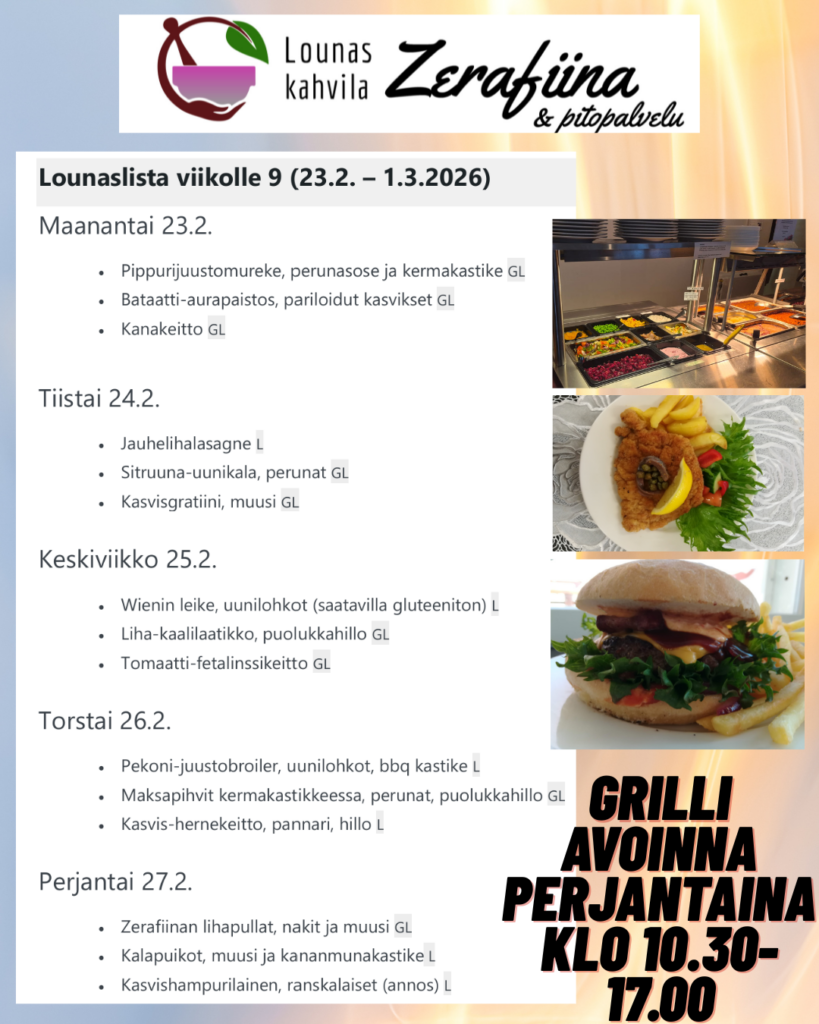 Lounas kahvila Zerafiina & pitopalvelu

Lounaslista viikolle 9 (23.2. – 1.3.2026)

Maanantai 23.2.

- Pippurijuustomureke, perunasose ja kermakastike GL
- Bataatti-aurapaistos, pariloidut kasvikset GL
- Kanakeitto GL

Tiistai 24.2.

- Jauhelihalasagne L
- Sitruuna-uunikala, perunat GL
- Kasvisgratiini, muusi GL

Keskiviikko 25.2.

- Wienin leike, uunilohkot (saatavilla gluteeniton) L
- Liha-kaalilaatikko, puolukkahillo GL
- Tomaatti-fetalinssikeitto GL

Torstai 26.2.

- Pekoni-juustobroiler, uunilohkot, bbq kastike L
- Maksapihvit kermakastikkeessa, perunat, puolukkahillo GL
- Kasvis-hernekeitto, pannari, hillo L

Perjantai 27.2.

- Zerafiinan lihapullat, nakit ja muusi GL
- Kalapuikot, muusi ja kananmunakastike L
- Kasvishampurilainen, ranskalaiset (annos) L

GRILLI AVOINNA PERJANTAINA KLO 10.30-17.00